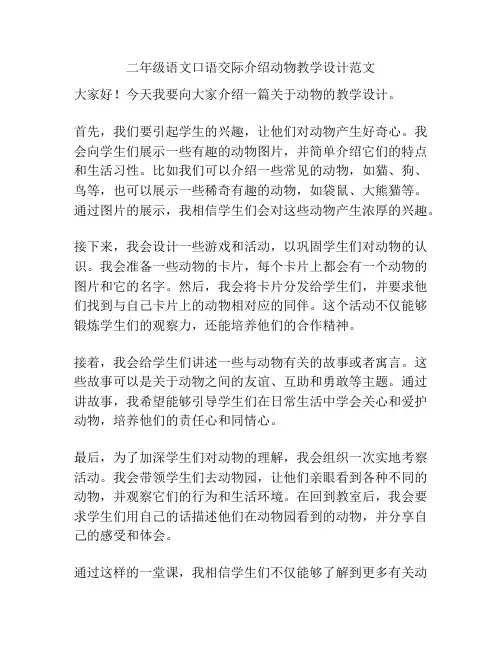 二年级语文口语交际介绍动物教学设计范文

大家好！今天我要向大家介绍一篇关于动物的教学设计。

首先，我们要引起学生的兴趣，让他们对动物产生好奇心。我会向学生们展示一些有趣的动物图片，并简单介绍它们的特点和生活习性。比如我们可以介绍一些常见的动物，如猫、狗、鸟等，也可以展示一些稀奇有趣的动物，如袋鼠、大熊猫等。通过图片的展示，我相信学生们会对这些动物产生浓厚的兴趣。

接下来，我会设计一些游戏和活动，以巩固学生们对动物的认识。我会准备一些动物的卡片，每个卡片上都会有一个动物的图片和它的名字。然后，我会将卡片分发给学生们，并要求他们找到与自己卡片上的动物相对应的同伴。这个活动不仅能够锻炼学生们的观察力，还能培养他们的合作精神。

接着，我会给学生们讲述一些与动物有关的故事或者寓言。这些故事可以是关于动物之间的友谊、互助和勇敢等主题。通过讲故事，我希望能够引导学生们在日常生活中学会关心和爱护动物，培养他们的责任心和同情心。

最后，为了加深学生们对动物的理解，我会组织一次实地考察活动。我会带领学生们去动物园，让他们亲眼看到各种不同的动物，并观察它们的行为和生活环境。在回到教室后，我会要求学生们用自己的话描述他们在动物园看到的动物，并分享自己的感受和体会。

通过这样的一堂课，我相信学生们不仅能够了解到更多有关动